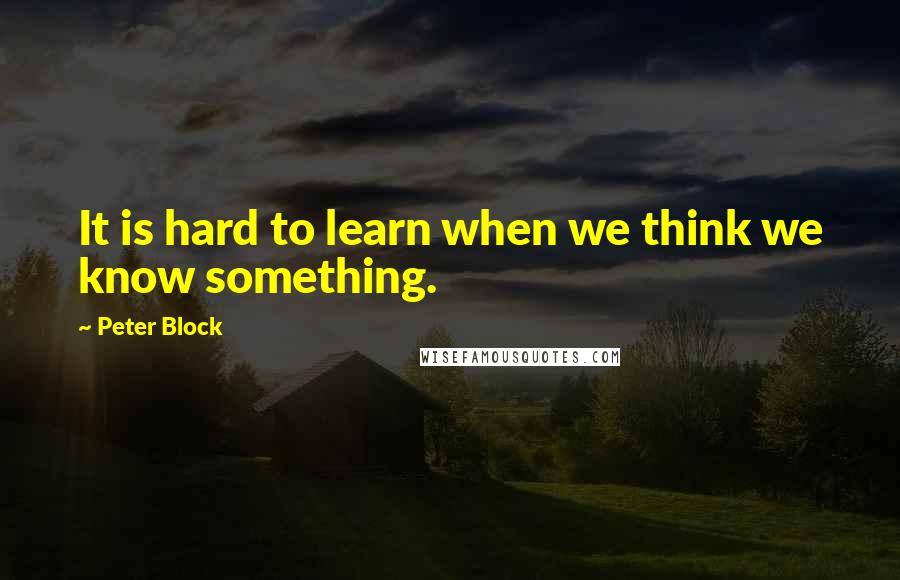 It is hard to learn when we think we know something.

~ Peter Block

WISEFAMOUSQUOTES.COM